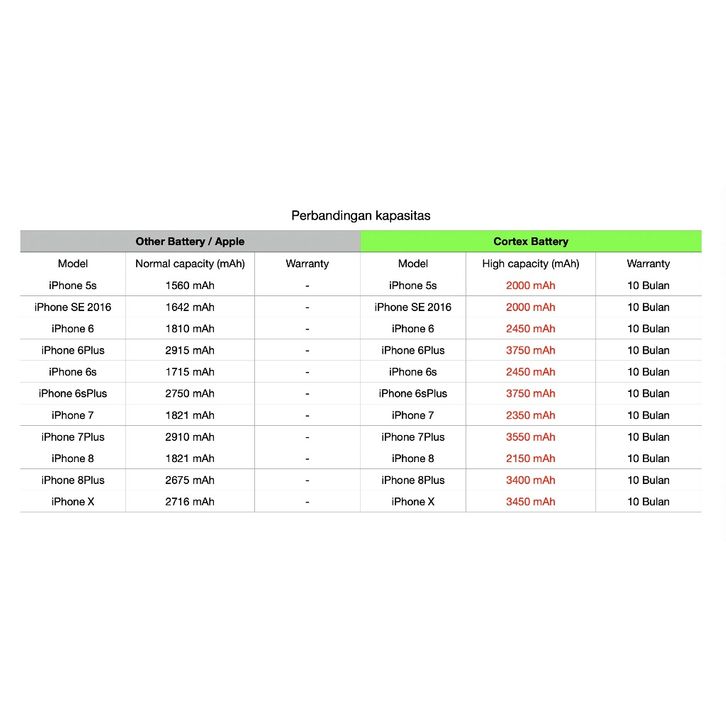 Perbandingan kapasitas

| Other Battery / Apple | | | Cortex Battery | | |
|---|---|---|---|---|---|
| Model | Normal capacity (mAh) | Warranty | Model | High capacity (mAh) | Warranty |
| iPhone 5s | 1560 mAh | - | iPhone 5s | 2000 mAh | 10 Bulan |
| iPhone SE 2016 | 1642 mAh | - | iPhone SE 2016 | 2000 mAh | 10 Bulan |
| iPhone 6 | 1810 mAh | - | iPhone 6 | 2450 mAh | 10 Bulan |
| iPhone 6Plus | 2915 mAh | - | iPhone 6Plus | 3750 mAh | 10 Bulan |
| iPhone 6s | 1715 mAh | - | iPhone 6s | 2450 mAh | 10 Bulan |
| iPhone 6sPlus | 2750 mAh | - | iPhone 6sPlus | 3750 mAh | 10 Bulan |
| iPhone 7 | 1821 mAh | - | iPhone 7 | 2350 mAh | 10 Bulan |
| iPhone 7Plus | 2910 mAh | - | iPhone 7Plus | 3550 mAh | 10 Bulan |
| iPhone 8 | 1821 mAh | - | iPhone 8 | 2150 mAh | 10 Bulan |
| iPhone 8Plus | 2675 mAh | - | iPhone 8Plus | 3400 mAh | 10 Bulan |
| iPhone X | 2716 mAh | - | iPhone X | 3450 mAh | 10 Bulan |